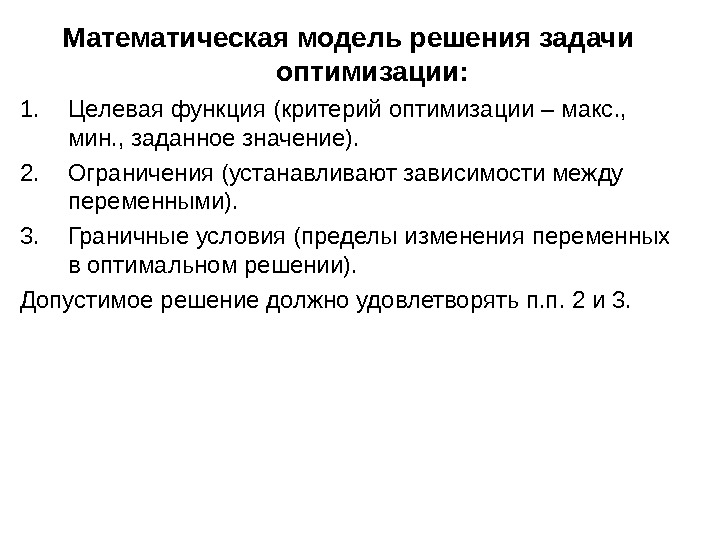 Математическая модель решения задачи оптимизации:

1. Целевая функция (критерий оптимизации – макс., мин., заданное значение).
2. Ограничения (устанавливают зависимости между переменными).
3. Граничные условия (пределы изменения переменных в оптимальном решении).

Допустимое решение должно удовлетворять п.п. 2 и 3.